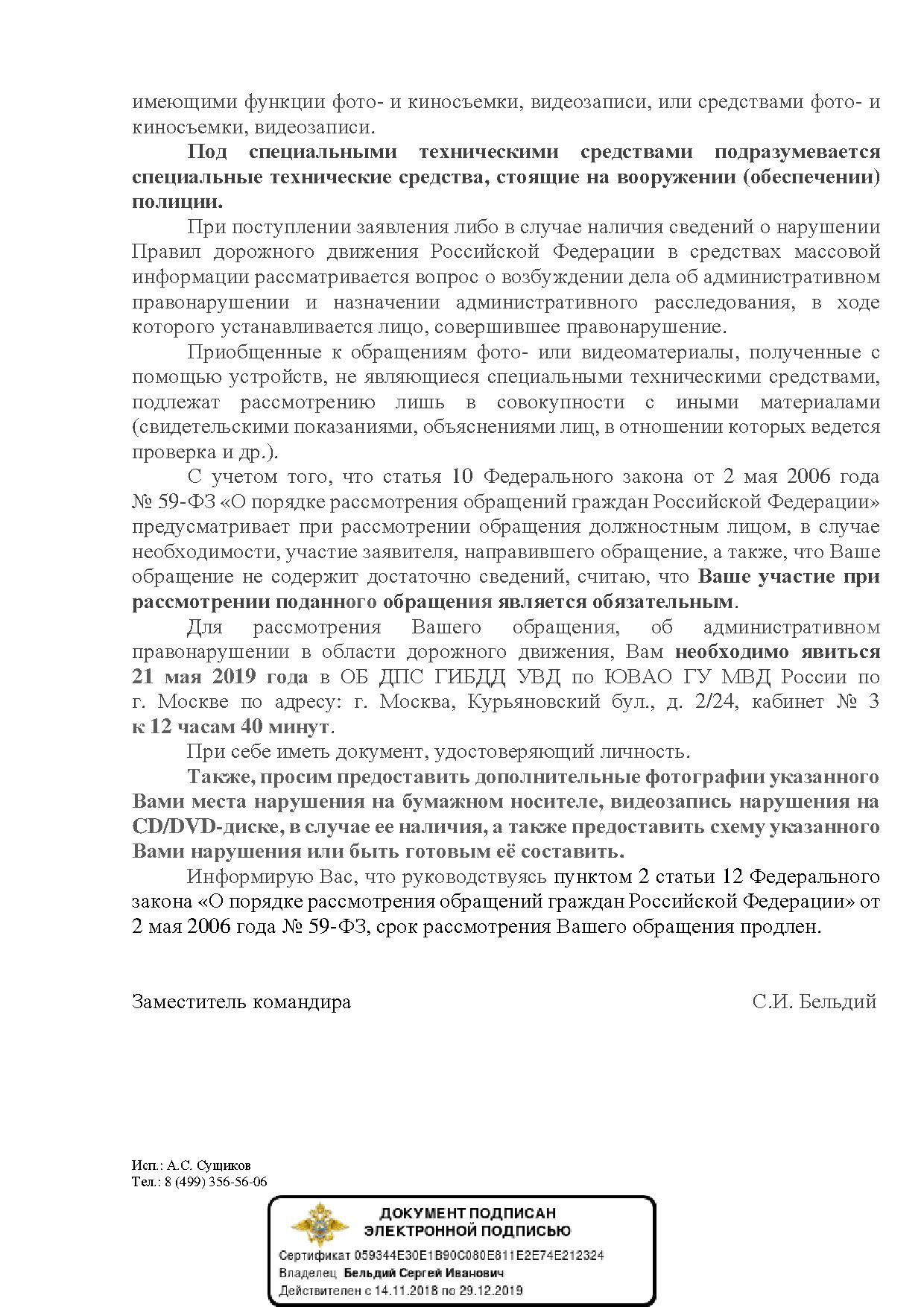 имеющими функции фото- и киносъемки, видеозаписи, или средствами фото- и киносъемки, видеозаписи.

Под специальными техническими средствами подразумевается специальные технические средства, стоящие на вооружении (обеспечении) полиции.

При поступлении заявления либо в случае наличия сведений о нарушении Правил дорожного движения Российской Федерации в средствах массовой информации рассматривается вопрос о возбуждении дела об административном правонарушении и назначении административного расследования, в ходе которого устанавливается лицо, совершившее правонарушение.

Приобщенные к обращениям фото- или видеоматериалы, полученные с помощью устройств, не являющиеся специальными техническими средствами, подлежат рассмотрению лишь в совокупности с иными материалами (свидетельскими показаниями, объяснениями лиц, в отношении которых ведется проверка и др.).

С учетом того, что статья 10 Федерального закона от 2 мая 2006 года № 59-ФЗ «О порядке рассмотрения обращений граждан Российской Федерации» предусматривает при рассмотрении обращения должностным лицом, в случае необходимости, участие заявителя, направившего обращение, а также, что Ваше обращение не содержит достаточно сведений, считаю, что Ваше участие при рассмотрении поданного обращения является обязательным.

Для рассмотрения Вашего обращения, об административном правонарушении в области дорожного движения, Вам необходимо явиться 21 мая 2019 года в ОБ ДПС ГИБДД УВД по ЮВАО ГУ МВД России по г. Москве по адресу: г. Москва, Курьяновский бул., д. 2/24, кабинет № 3 к 12 часам 40 минут.

При себе иметь документ, удостоверяющий личность.

Также, просим предоставить дополнительные фотографии указанного Вами места нарушения на бумажном носителе, видеозапись нарушения на CD/DVD-диске, в случае ее наличия, а также предоставить схему указанного Вами нарушения или быть готовым её составить.

Информирую Вас, что руководствуясь пунктом 2 статьи 12 Федерального закона «О порядке рассмотрения обращений граждан Российской Федерации» от 2 мая 2006 года № 59-ФЗ, срок рассмотрения Вашего обращения продлен.

Заместитель командира С.И. Бельдий

Исп.: А.С. Сущиков
Тел.: 8 (499) 356-56-06

ДОКУМЕНТ ПОДПИСАН
ЭЛЕКТРОННОЙ ПОДПИСЬЮ
Сертификат 059344E30E1B90C080E811E2E74E212324
Владелец Бельдий Сергей Иванович
Действителен с 14.11.2018 по 29.12.2019